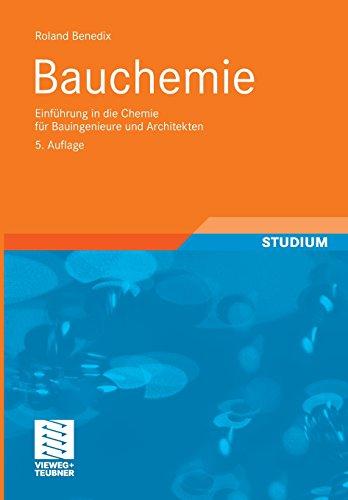 Roland Benedix

Bauchemie

Einführung in die Chemie für Bauingenieure und Architekten

5. Auflage

STUDIUM

VIEWEG+
TEUBNER